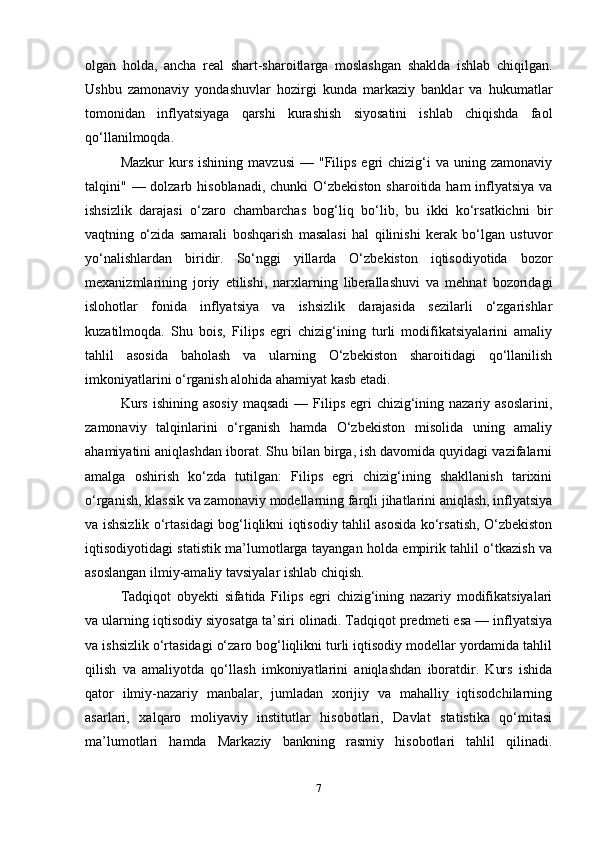 olgan holda, ancha real shart-sharoitlarga moslashgan shaklda ishlab chiqilgan. Ushbu zamonaviy yondashuvlar hozirgi kunda markaziy banklar va hukumatlar tomonidan inflyatsiyaga qarshi kurashish siyosatini ishlab chiqishda faol qo‘llanilmoqda.

Mazkur kurs ishining mavzusi — "Filips egri chizig‘i va uning zamonaviy talqini" — dolzarb hisoblanadi, chunki O‘zbekiston sharoitida ham inflyatsiya va ishsizlik darajasi o‘zaro chambarchas bog‘liq bo‘lib, bu ikki ko‘rsatkichni bir vaqtning o‘zida samarali boshqarish masalasi hal qilinishi kerak bo‘lgan ustuvor yo‘nalishlardan biridir. So‘nggi yillarda O‘zbekiston iqtisodiyotida bozor mexanizmlarining joriy etilishi, narxlarning liberallashuvi va mehnat bozoridagi islohotlar fonida inflyatsiya va ishsizlik darajasida sezilarli o‘zgarishlar kuzatilmoqda. Shu bois, Filips egri chizig‘ining turli modifikatsiyalarini amaliy tahlil asosida baholash va ularning O‘zbekiston sharoitidagi qo‘llanilish imkoniyatlarini o‘rganish alohida ahamiyat kasb etadi.

Kurs ishining asosiy maqsadi — Filips egri chizig‘ining nazariy asoslarini, zamonaviy talqinlarini o‘rganish hamda O‘zbekiston misolida uning amaliy ahamiyatini aniqlashdan iborat. Shu bilan birga, ish davomida quyidagi vazifalarni amalga oshirish ko‘zda tutilgan: Filips egri chizig‘ining shakllanish tarixini o‘rganish, klassik va zamonaviy modellarning farqli jihatlarini aniqlash, inflyatsiya va ishsizlik o‘rtasidagi bog‘liqlikni iqtisodiy tahlil asosida ko‘rsatish, O‘zbekiston iqtisodiyotidagi statistik ma’lumotlarga tayangan holda empirik tahlil o‘tkazish va asoslangan ilmiy-amaliy tavsiyalar ishlab chiqish.

Tadqiqot obyekti sifatida Filips egri chizig‘ining nazariy modifikatsiyalari va ularning iqtisodiy siyosatga ta’siri olinadi. Tadqiqot predmeti esa — inflyatsiya va ishsizlik o‘rtasidagi o‘zaro bog‘liqlikni turli iqtisodiy modellar yordamida tahlil qilish va amaliyotda qo‘llash imkoniyatlarini aniqlashdan iboratdir. Kurs ishida qator ilmiy-nazariy manbalar, jumladan xorijiy va mahalliy iqtisodchilarning asarlari, xalqaro moliyaviy institutlar hisobotlari, Davlat statistika qo‘mitasi ma’lumotlari hamda Markaziy bankning rasmiy hisobotlari tahlil qilinadi.

7